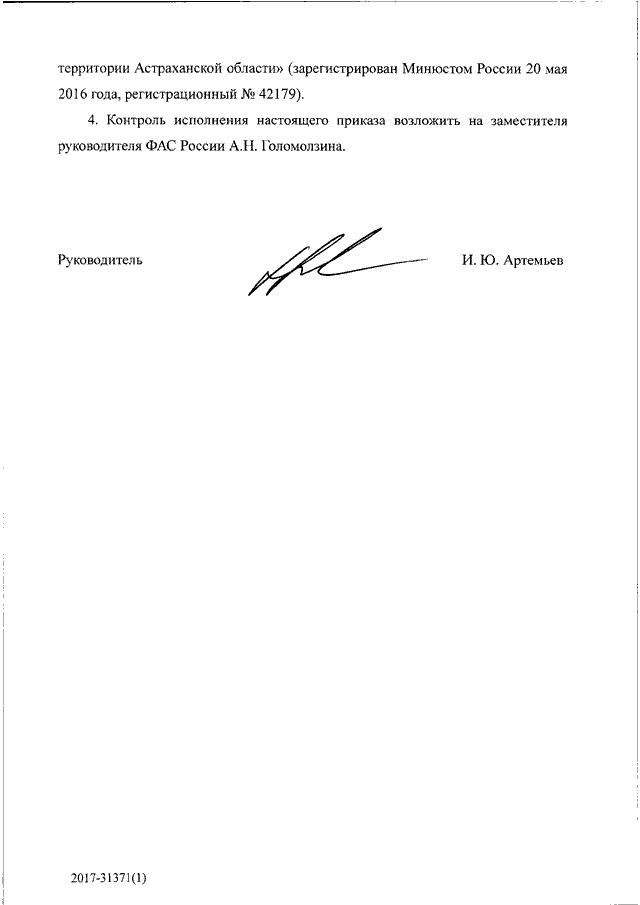 территории Астраханской области» (зарегистрирован Минюстом России 20 мая 2016 года, регистрационный № 42179).

4. Контроль исполнения настоящего приказа возложить на заместителя руководителя ФАС России А.Н. Голомолзина.

Руководитель И. Ю. Артемьев

2017-31371(1)